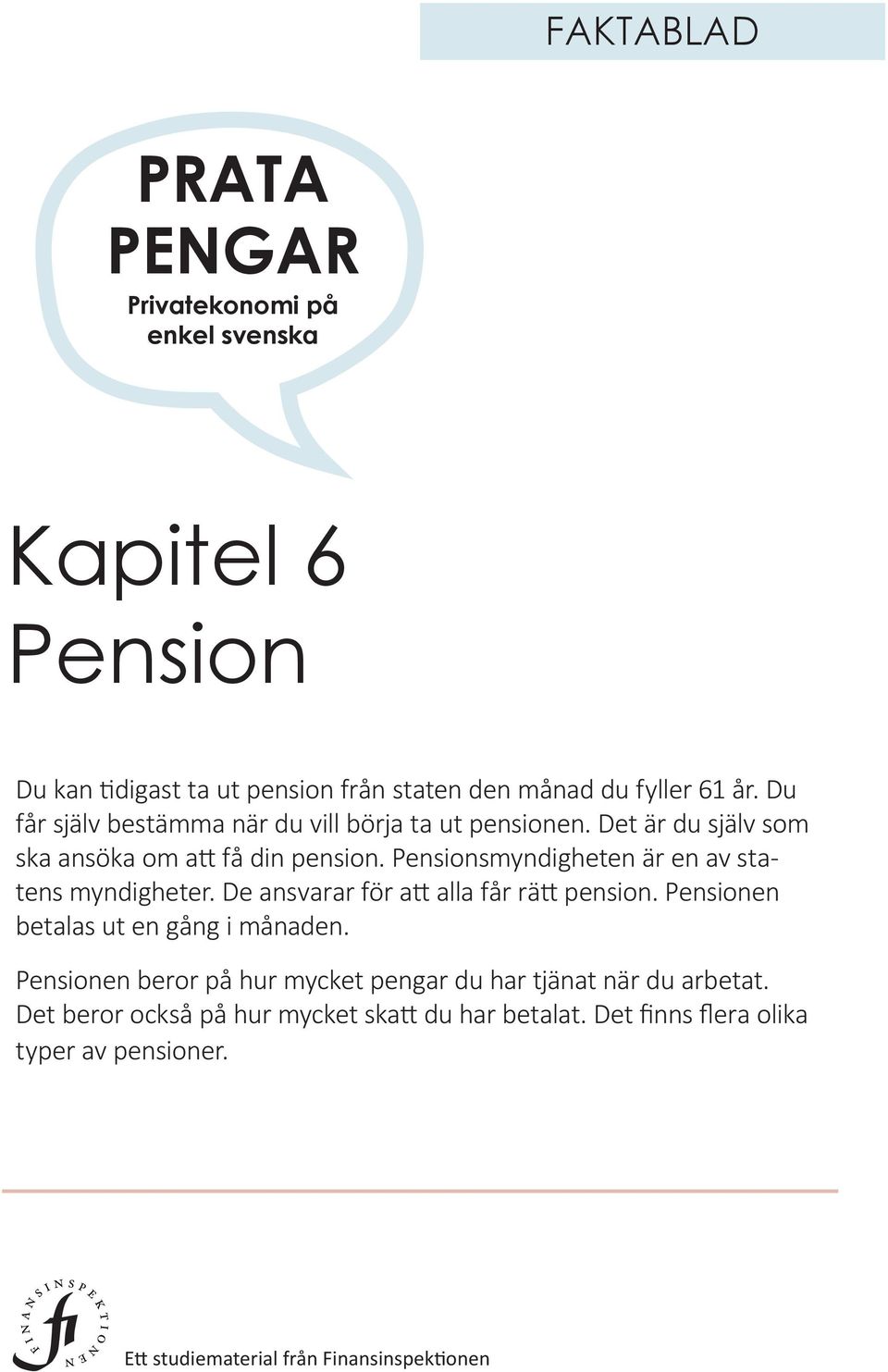 FAKTABLAD

PRATA PENGAR

Privatekonomi på enkel svenska

Kapitel 6
Pension

Du kan tidigast ta ut pension från staten den månad du fyller 61 år. Du får själv bestämma när du vill börja ta ut pensionen. Det är du själv som ska ansöka om att få din pension. Pensionsmyndigheten är en av statens myndigheter. De ansvarar för att alla får rätt pension. Pensionen betalas ut en gång i månaden.

Pensionen beror på hur mycket pengar du har tjänat när du arbetat. Det beror också på hur mycket skatt du har betalat. Det finns flera olika typer av pensioner.

FINANSINSPEKTIONEN fi

Ett studiematerial från Finansinspektionen